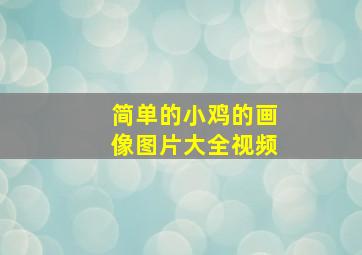 简单的小鸡的画像图片大全视频